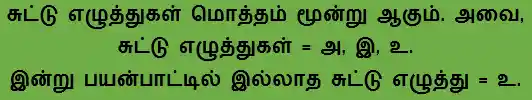 சுட்டு எழுத்துகள் மொத்தம் மூன்று ஆகும். அவை,
சுட்டு எழுத்துகள் = அ, இ, உ.
இன்று பயன்பாட்டில் இல்லாத சுட்டு எழுத்து = உ.